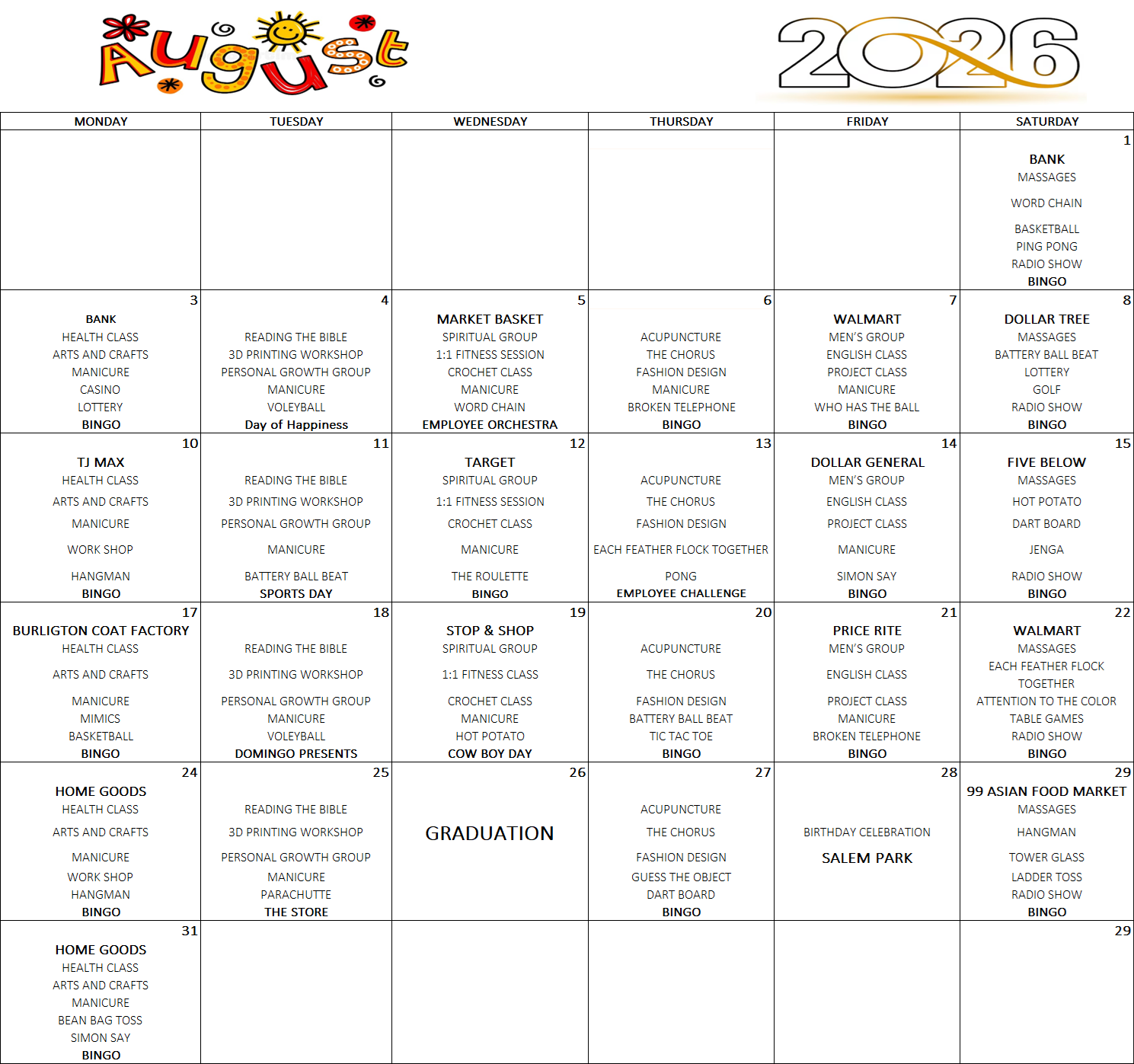 August

2026

| MONDAY | TUESDAY | WEDNESDAY | THURSDAY | FRIDAY | SATURDAY |
|---|---|---|---|---|---|
| | | | | | 1 BANK MASSAGES WORD CHAIN BASKETBALL PING PONG RADIO SHOW BINGO |
| 3 BANK HEALTH CLASS ARTS AND CRAFTS MANICURE CASINO LOTTERY BINGO | 4 READING THE BIBLE 3D PRINTING WORKSHOP PERSONAL GROWTH GROUP MANICURE VOLEYBALL Day of Happiness | 5 MARKET BASKET SPIRITUAL GROUP 1:1 FITNESS SESSION CROCHET CLASS MANICURE WORD CHAIN EMPLOYEE ORCHESTRA | 6 ACUPUNCTURE THE CHORUS FASHION DESIGN MANICURE BROKEN TELEPHONE BINGO | 7 WALMART MEN'S GROUP ENGLISH CLASS PROJECT CLASS MANICURE WHO HAS THE BALL BINGO | 8 DOLLAR TREE MASSAGES BATTERY BALL BEAT LOTTERY GOLF RADIO SHOW BINGO |
| 10 TJ MAX HEALTH CLASS ARTS AND CRAFTS MANICURE WORK SHOP HANGMAN BINGO | 11 READING THE BIBLE 3D PRINTING WORKSHOP PERSONAL GROWTH GROUP MANICURE BATTERY BALL BEAT SPORTS DAY | 12 TARGET SPIRITUAL GROUP 1:1 FITNESS SESSION CROCHET CLASS MANICURE THE ROULETTE BINGO | 13 ACUPUNCTURE THE CHORUS FASHION DESIGN EACH FEATHER FLOCK TOGETHER PONG EMPLOYEE CHALLENGE | 14 DOLLAR GENERAL MEN'S GROUP ENGLISH CLASS PROJECT CLASS MANICURE SIMON SAY BINGO | 15 FIVE BELOW MASSAGES HOT POTATO DART BOARD JENGA RADIO SHOW BINGO |
| 17 BURLIGTON COAT FACTORY HEALTH CLASS ARTS AND CRAFTS MANICURE MIMICS BASKETBALL BINGO | 18 READING THE BIBLE 3D PRINTING WORKSHOP PERSONAL GROWTH GROUP MANICURE VOLEYBALL DOMINGO PRESENTS | 19 STOP & SHOP SPIRITUAL GROUP 1:1 FITNESS CLASS CROCHET CLASS MANICURE HOT POTATO COW BOY DAY | 20 ACUPUNCTURE THE CHORUS FASHION DESIGN BATTERY BALL BEAT TIC TAC TOE BINGO | 21 PRICE RITE MEN'S GROUP ENGLISH CLASS PROJECT CLASS MANICURE BROKEN TELEPHONE BINGO | 22 WALMART MASSAGES EACH FEATHER FLOCK TOGETHER ATTENTION TO THE COLOR TABLE GAMES RADIO SHOW BINGO |
| 24 HOME GOODS HEALTH CLASS ARTS AND CRAFTS MANICURE WORK SHOP HANGMAN BINGO | 25 READING THE BIBLE 3D PRINTING WORKSHOP PERSONAL GROWTH GROUP MANICURE PARACHUTTE THE STORE | 26 GRADUATION | 27 ACUPUNCTURE THE CHORUS FASHION DESIGN GUESS THE OBJECT DART BOARD BINGO | 28 BIRTHDAY CELEBRATION SALEM PARK | 29 99 ASIAN FOOD MARKET MASSAGES HANGMAN TOWER GLASS LADDER TOSS RADIO SHOW BINGO |
| 31 HOME GOODS HEALTH CLASS ARTS AND CRAFTS MANICURE BEAN BAG TOSS SIMON SAY BINGO | | | | | 29 |